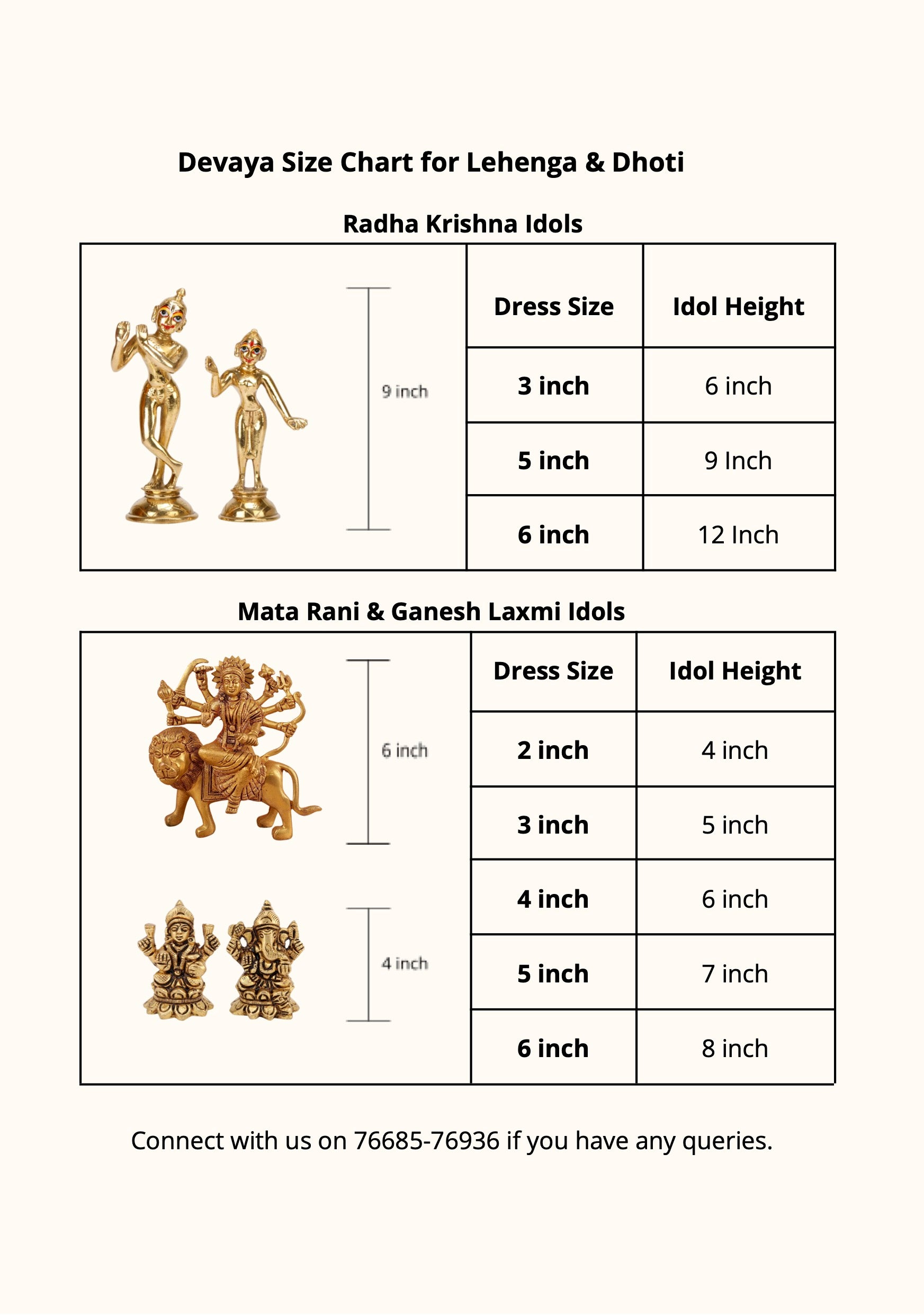 Devaya Size Chart for Lehenga & Dhoti

Radha Krishna Idols

9 inch

| Dress Size | Idol Height |
|---|---|
| 3 inch | 6 inch |
| 5 inch | 9 Inch |
| 6 inch | 12 Inch |

Mata Rani & Ganesh Laxmi Idols

6 inch

4 inch

| Dress Size | Idol Height |
|---|---|
| 2 inch | 4 inch |
| 3 inch | 5 inch |
| 4 inch | 6 inch |
| 5 inch | 7 inch |
| 6 inch | 8 inch |

Connect with us on 76685-76936 if you have any queries.